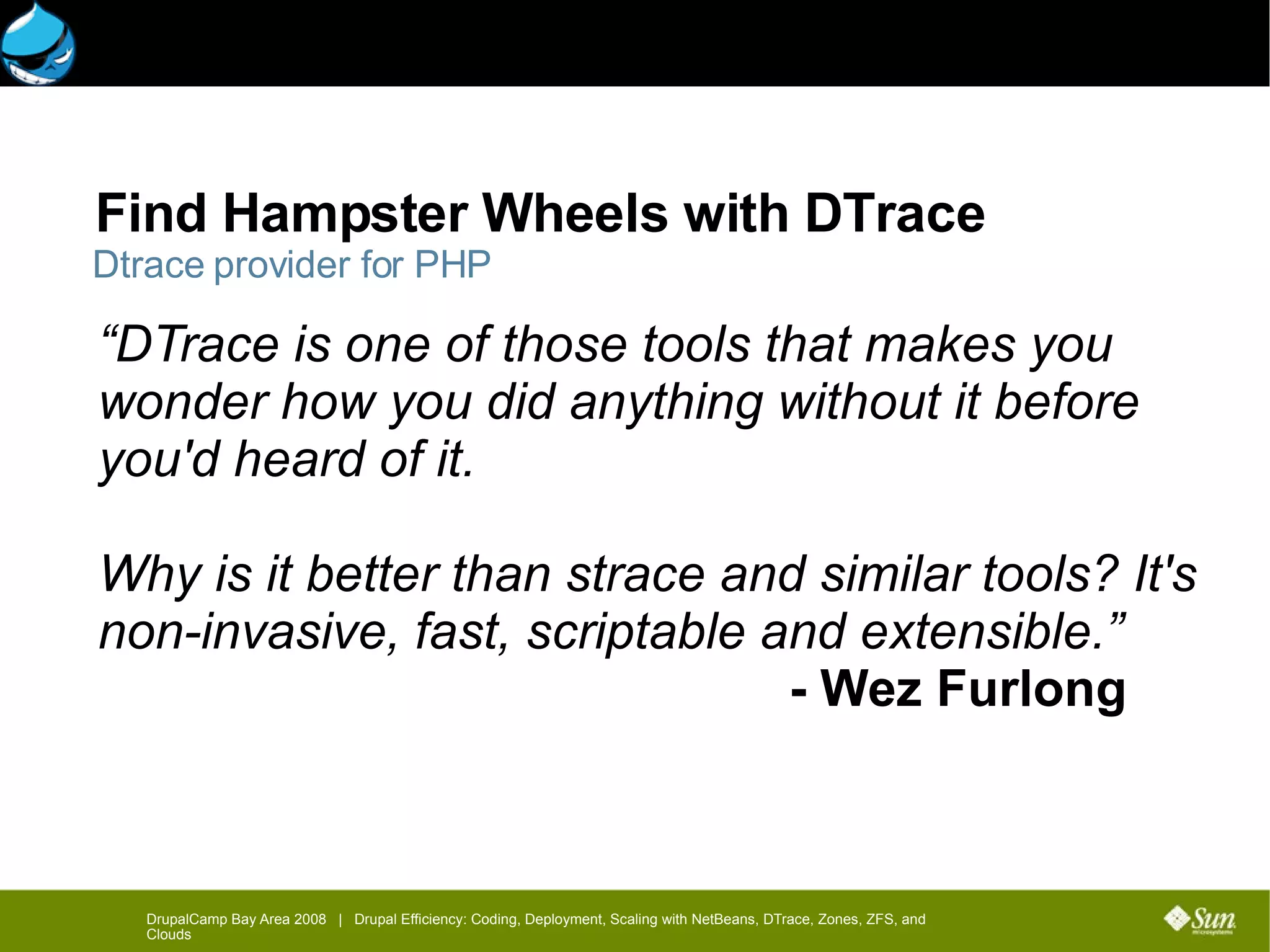 Find Hampster Wheels with DTrace
Dtrace provider for PHP

“DTrace is one of those tools that makes you wonder how you did anything without it before you'd heard of it.

Why is it better than strace and similar tools? It's non-invasive, fast, scriptable and extensible.”
- Wez Furlong

DrupalCamp Bay Area 2008 | Drupal Efficiency: Coding, Deployment, Scaling with NetBeans, DTrace, Zones, ZFS, and Clouds

Sun microsystems